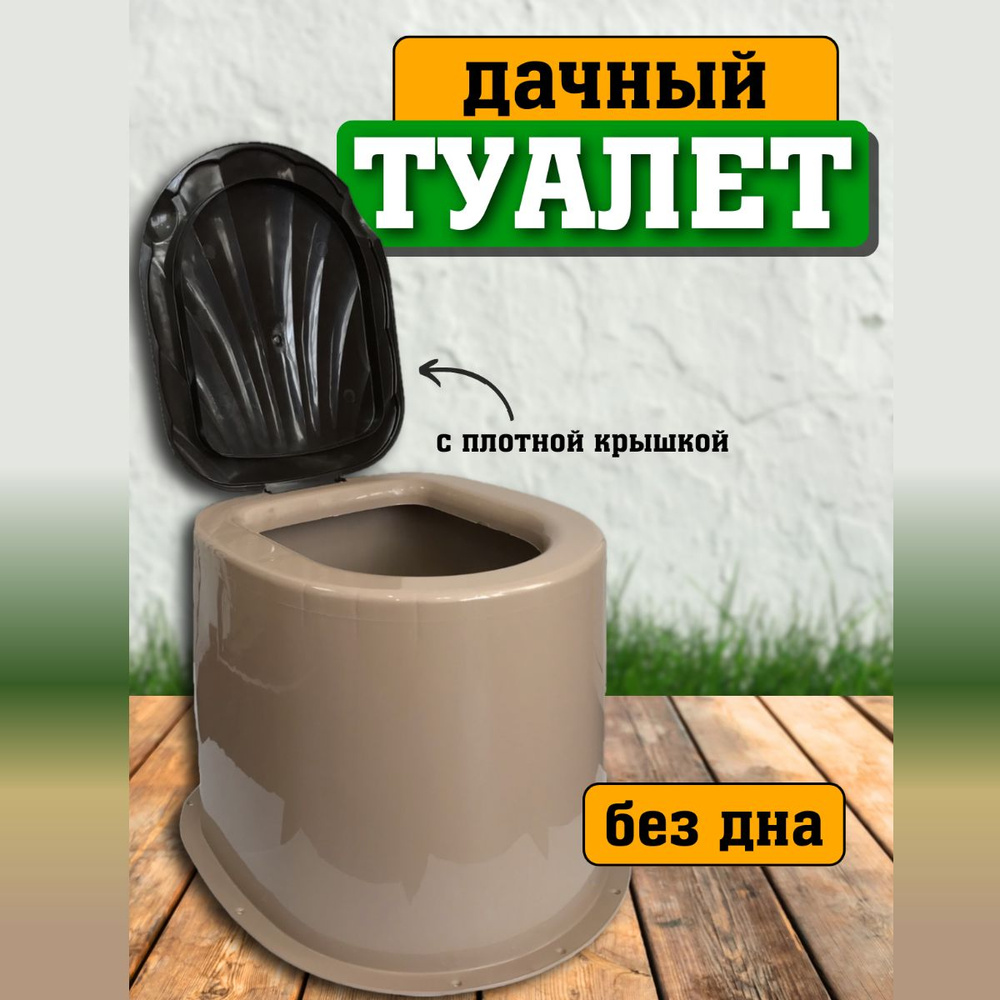 дачный
ТУАЛЕТ

с плотной крышкой

без дна